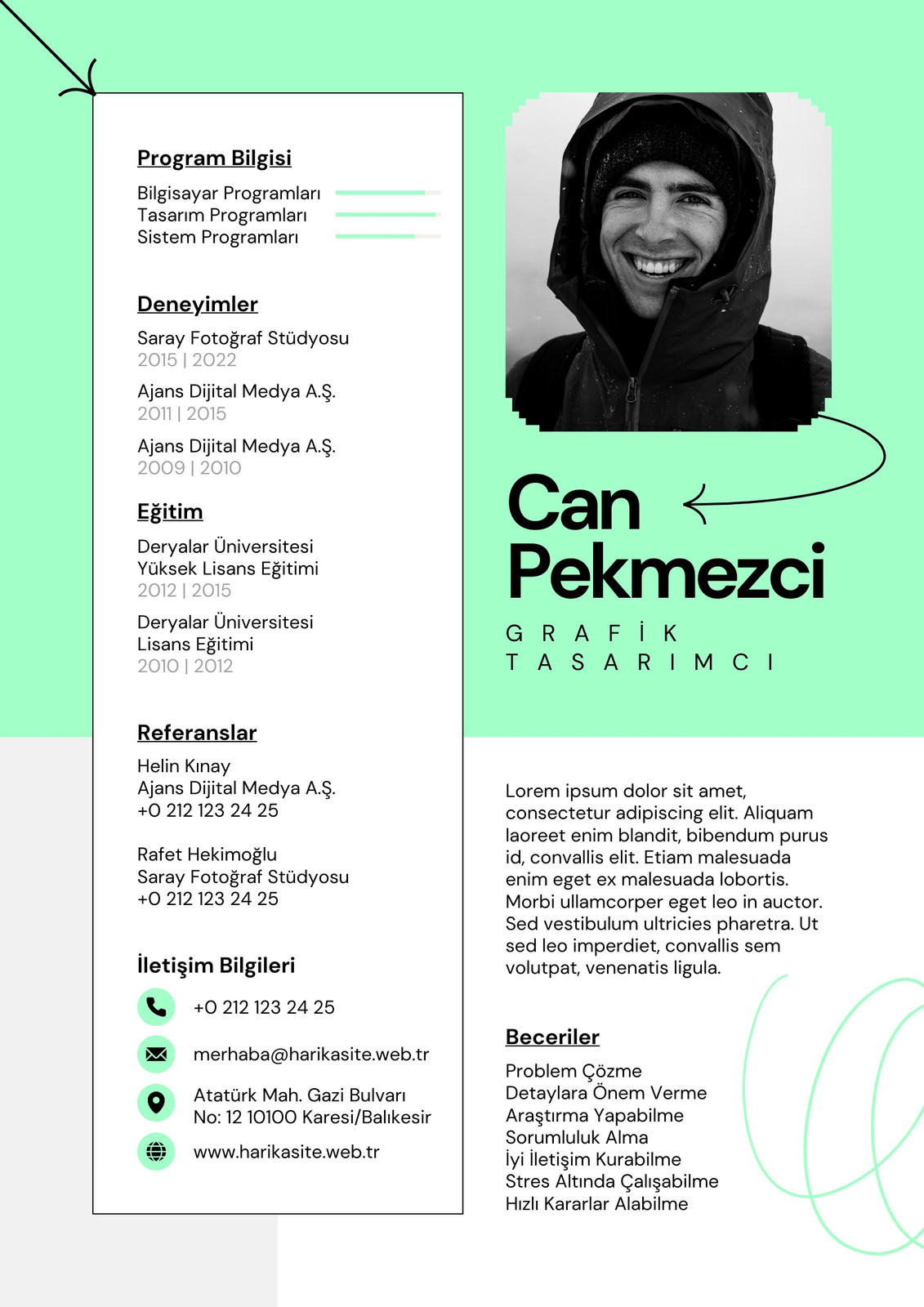 Program Bilgisi

Bilgisayar Programları
Tasarım Programları
Sistem Programları

Deneyimler

Saray Fotoğraf Stüdyosu
2015 | 2022

Ajans Dijital Medya A.Ş.
2011 | 2015

Ajans Dijital Medya A.Ş.
2009 | 2010

Eğitim

Deryalar Üniversitesi
Yüksek Lisans Eğitimi
2012 | 2015

Deryalar Üniversitesi
Lisans Eğitimi
2010 | 2012

Referanslar

Helin Kınay
Ajans Dijital Medya A.Ş.
+0 212 123 24 25

Rafet Hekimoğlu
Saray Fotoğraf Stüdyosu
+0 212 123 24 25

İletişim Bilgileri

+0 212 123 24 25

merhaba@harikasite.web.tr

Atatürk Mah. Gazi Bulvarı
No: 12 10100 Karesi/Balıkesir

www.harikasite.web.tr

Can
Pekmezci

GRAFİK
TASARIMCI

Lorem ipsum dolor sit amet, consectetur adipiscing elit. Aliquam laoreet enim blandit, bibendum purus id, convallis elit. Etiam malesuada enim eget ex malesuada lobortis. Morbi ullamcorper eget leo in auctor. Sed vestibulum ultricies pharetra. Ut sed leo imperdiet, convallis sem volutpat, venenatis ligula.

Beceriler

Problem Çözme
Detaylara Önem Verme
Araştırma Yapabilme
Sorumluluk Alma
İyi İletişim Kurabilme
Stres Altında Çalışabilme
Hızlı Kararlar Alabilme